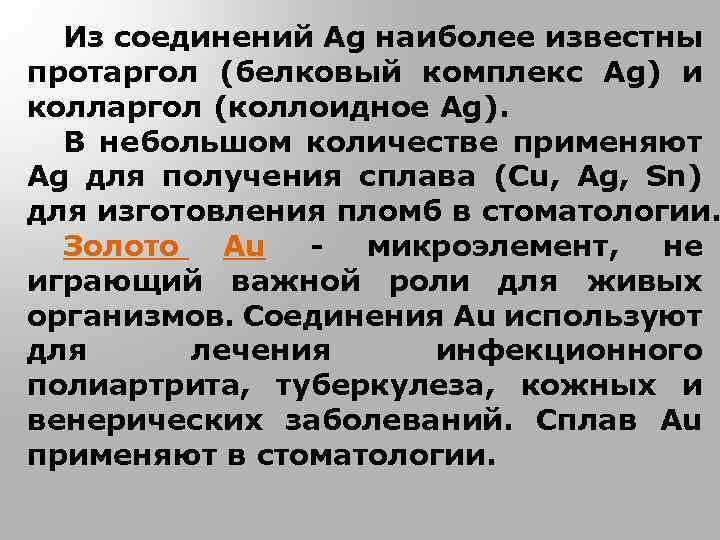 Из соединений Ag наиболее известны протаргол (белковый комплекс Ag) и колларгол (коллоидное Ag).

В небольшом количестве применяют Ag для получения сплава (Cu, Ag, Sn) для изготовления пломб в стоматологии.

Золото Au - микроэлемент, не играющий важной роли для живых организмов. Соединения Au используют для лечения инфекционного полиартрита, туберкулеза, кожных и венерических заболеваний. Сплав Au применяют в стоматологии.